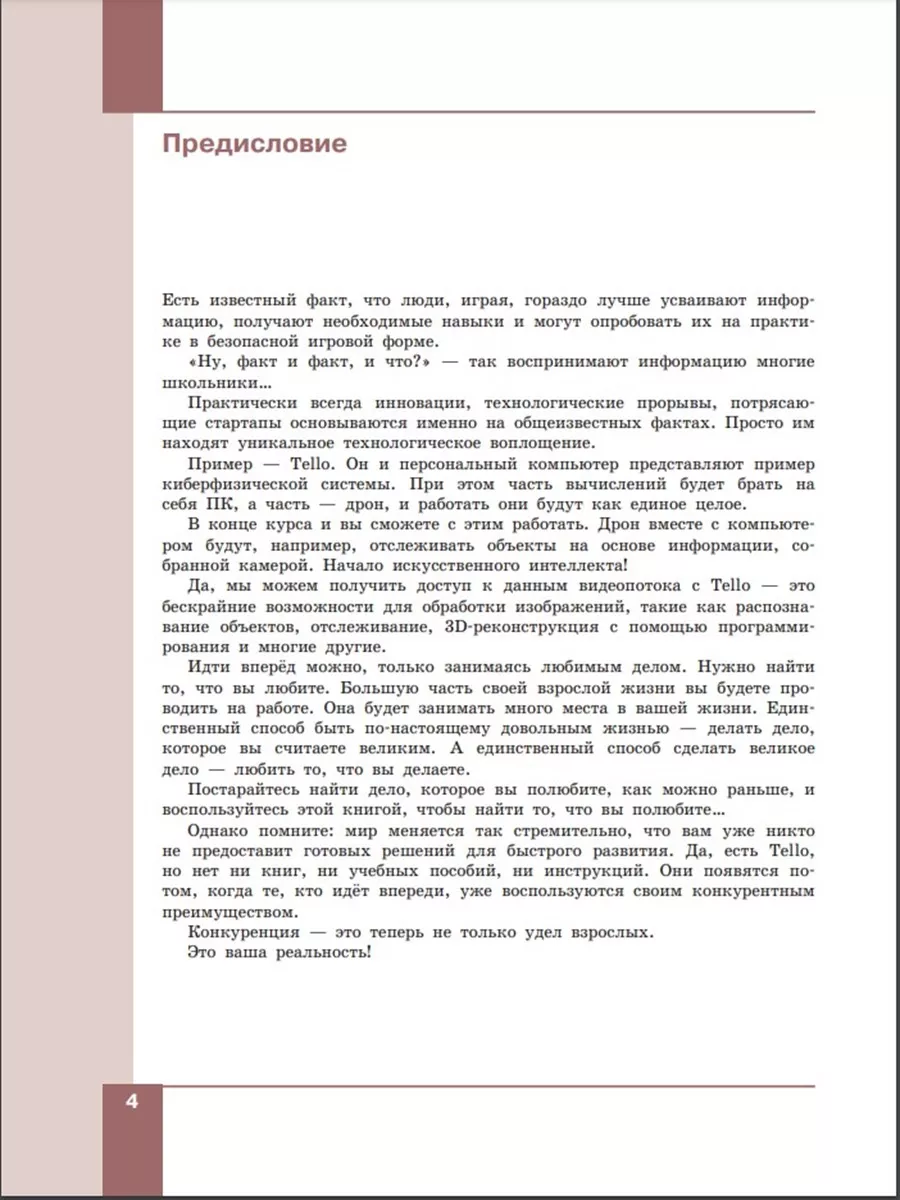 Предисловие

Есть известный факт, что люди, играя, гораздо лучше усваивают информацию, получают необходимые навыки и могут опробовать их на практике в безопасной игровой форме.

«Ну, факт и факт, и что?» — так воспринимают информацию многие школьники...

Практически всегда инновации, технологические прорывы, потрясающие стартапы основываются именно на общеизвестных фактах. Просто им находят уникальное технологическое воплощение.

Пример — Tello. Он и персональный компьютер представляют пример киберфизической системы. При этом часть вычислений будет брать на себя ПК, а часть — дрон, и работать они будут как единое целое.

В конце курса и вы сможете с этим работать. Дрон вместе с компьютером будут, например, отслеживать объекты на основе информации, собранной камерой. Начало искусственного интеллекта!

Да, мы можем получить доступ к данным видеопотока с Tello — это бескрайние возможности для обработки изображений, такие как распознавание объектов, отслеживание, 3D-реконструкция с помощью программирования и многие другие.

Идти вперёд можно, только занимаясь любимым делом. Нужно найти то, что вы любите. Большую часть своей взрослой жизни вы будете проводить на работе. Она будет занимать много места в вашей жизни. Единственный способ быть по-настоящему довольным жизнью — делать дело, которое вы считаете великим. А единственный способ сделать великое дело — любить то, что вы делаете.

Постарайтесь найти дело, которое вы полюбите, как можно раньше, и воспользуйтесь этой книгой, чтобы найти то, что вы полюбите...

Однако помните: мир меняется так стремительно, что вам уже никто не предоставит готовых решений для быстрого развития. Да, есть Tello, но нет ни книг, ни учебных пособий, ни инструкций. Они появятся потом, когда те, кто идёт впереди, уже воспользуются своим конкурентным преимуществом.

Конкуренция — это теперь не только удел взрослых.

Это ваша реальность!

4